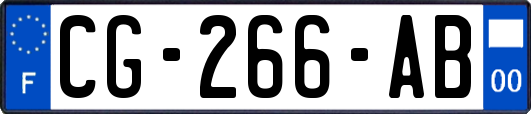 F
CG-266-AB
00